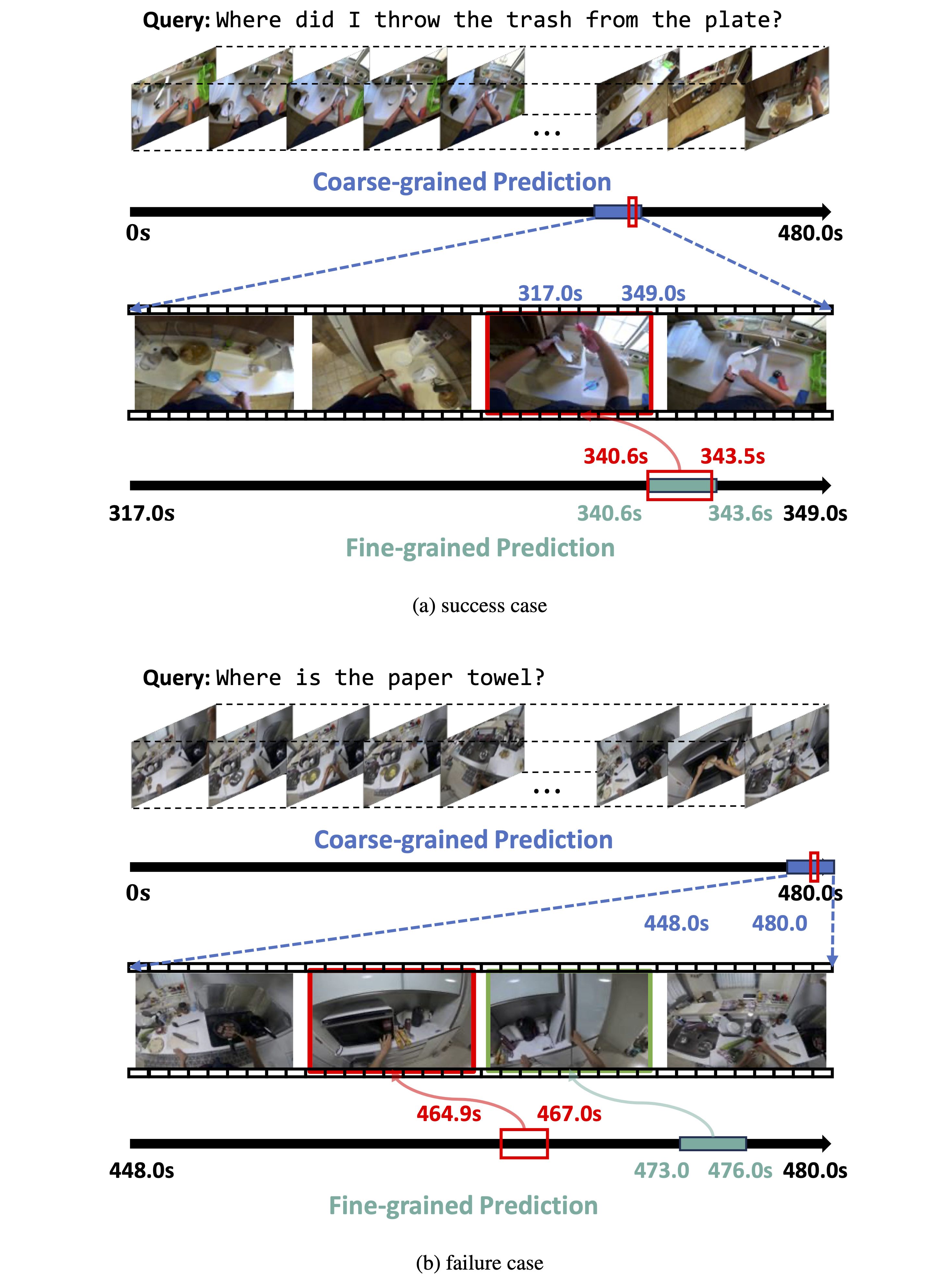 Query: Where did I throw the trash from the plate?

...

Coarse-grained Prediction

0s

480.0s

317.0s 349.0s

340.6s 343.5s

317.0s

340.6s 343.6s 349.0s

Fine-grained Prediction

(a) success case

Query: Where is the paper towel?

...

Coarse-grained Prediction

0s

480.0s

448.0s 480.0

464.9s 467.0s

448.0s

473.0 476.0s 480.0s

Fine-grained Prediction

(b) failure case